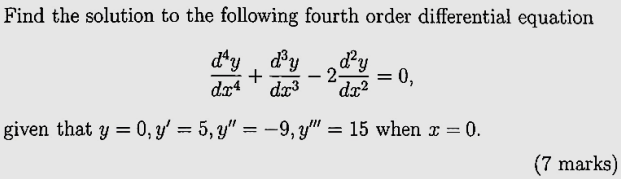 Find the solution to the following fourth order differential equation

$$\frac{d^4y}{dx^4} + \frac{d^3y}{dx^3} - 2\frac{d^2y}{dx^2} = 0,$$

given that $y = 0, y' = 5, y'' = -9, y''' = 15$ when $x = 0$.

(7 marks)